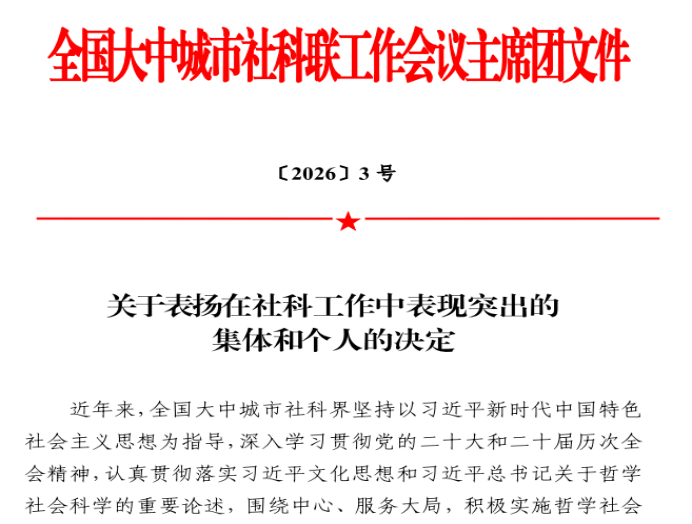 全国大中城市社科联工作会议主席团文件

〔2026〕3号

关于表扬在社科工作中表现突出的
集体和个人的决定

近年来，全国大中城市社科界坚持以习近平新时代中国特色社会主义思想为指导，深入学习贯彻党的二十大和二十届历次全会精神，认真贯彻落实习近平文化思想和习近平总书记关于哲学社会科学的重要论述，围绕中心、服务大局，积极实施哲学社会